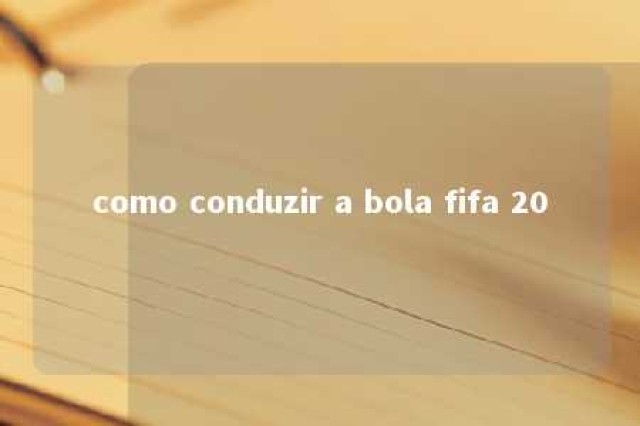 como conduzir a bola fifa 20